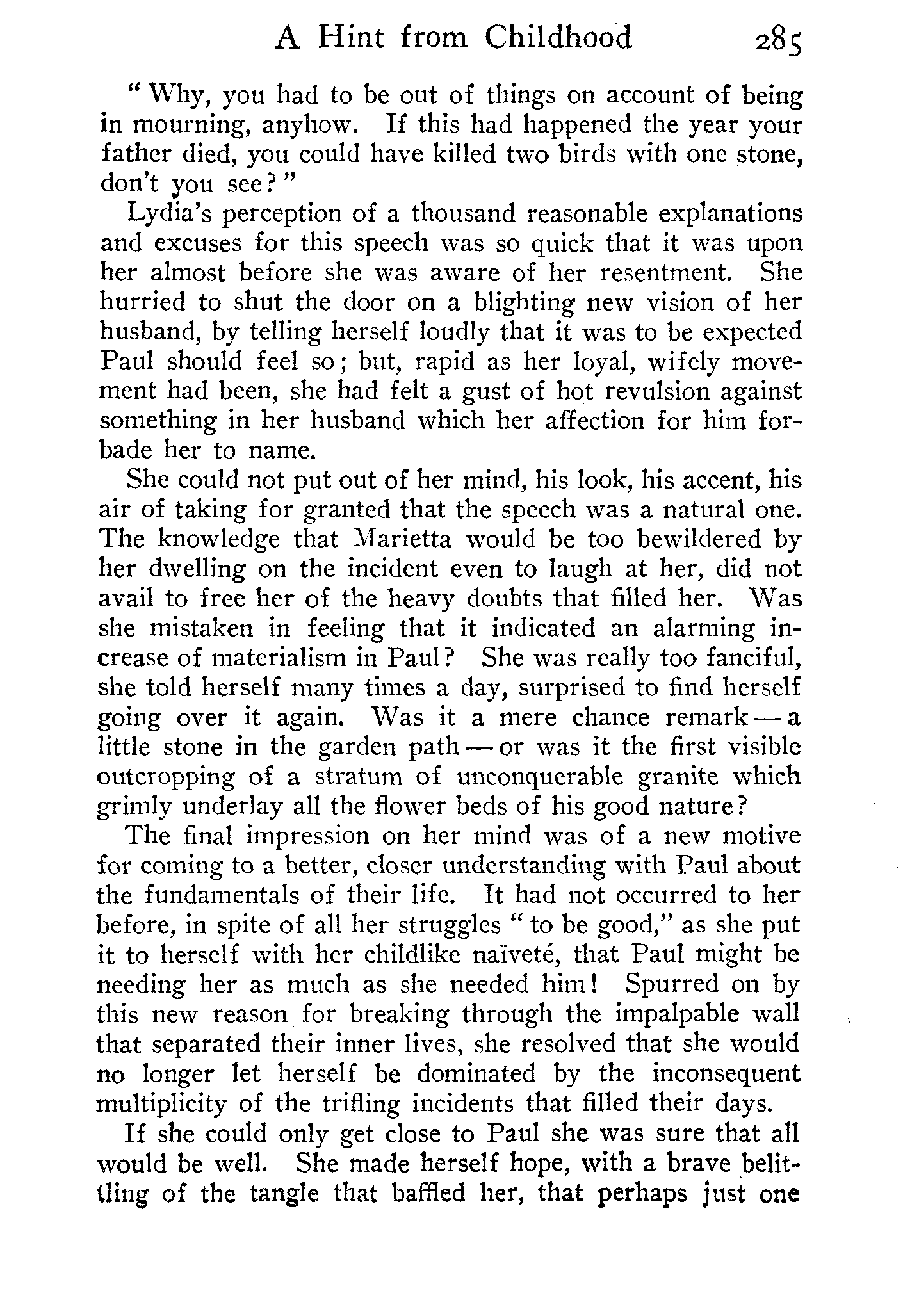 A Hint from Childhood 285

" Why, you had to be out of things on account of being in mourning, anyhow. If this had happened the year your father died, you could have killed two birds with one stone, don't you see? "

Lydia's perception of a thousand reasonable explanations and excuses for this speech was so quick that it was upon her almost before she was aware of her resentment. She hurried to shut the door on a blighting new vision of her husband, by telling herself loudly that it was to be expected Paul should feel so; but, rapid as her loyal, wifely movement had been, she had felt a gust of hot revulsion against something in her husband which her affection for him forbade her to name.

She could not put out of her mind, his look, his accent, his air of taking for granted that the speech was a natural one. The knowledge that Marietta would be too bewildered by her dwelling on the incident even to laugh at her, did not avail to free her of the heavy doubts that filled her. Was she mistaken in feeling that it indicated an alarming increase of materialism in Paul? She was really too fanciful, she told herself many times a day, surprised to find herself going over it again. Was it a mere chance remark — a little stone in the garden path — or was it the first visible outcropping of a stratum of unconquerable granite which grimly underlay all the flower beds of his good nature?

The final impression on her mind was of a new motive for coming to a better, closer understanding with Paul about the fundamentals of their life. It had not occurred to her before, in spite of all her struggles " to be good," as she put it to herself with her childlike naïveté, that Paul might be needing her as much as she needed him! Spurred on by this new reason for breaking through the impalpable wall that separated their inner lives, she resolved that she would no longer let herself be dominated by the inconsequent multiplicity of the trifling incidents that filled their days.

If she could only get close to Paul she was sure that all would be well. She made herself hope, with a brave belittling of the tangle that baffled her, that perhaps just one